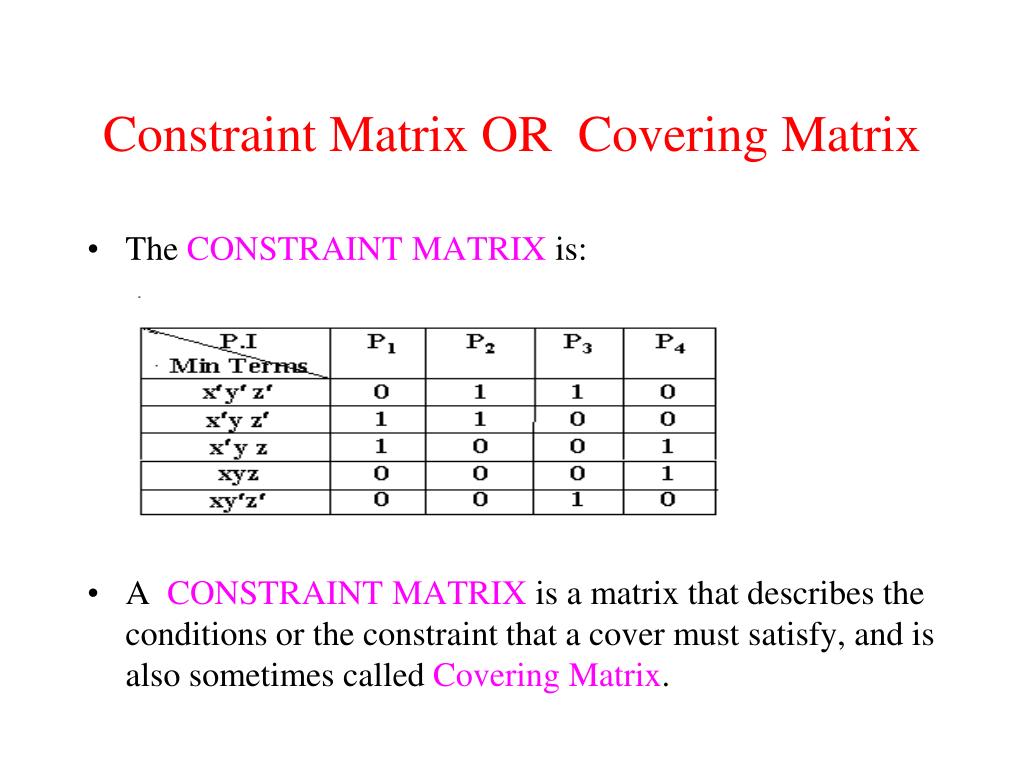 Constraint Matrix OR Covering Matrix

• The CONSTRAINT MATRIX is:

| P.I / Min Terms | $P_1$ | $P_2$ | $P_3$ | $P_4$ |
|---|---|---|---|---|
| x'y' z' | 0 | 1 | 1 | 0 |
| x'y z' | 1 | 1 | 0 | 0 |
| x'y z | 1 | 0 | 0 | 1 |
| xyz | 0 | 0 | 0 | 1 |
| xy'z' | 0 | 0 | 1 | 0 |

• A CONSTRAINT MATRIX is a matrix that describes the conditions or the constraint that a cover must satisfy, and is also sometimes called Covering Matrix.